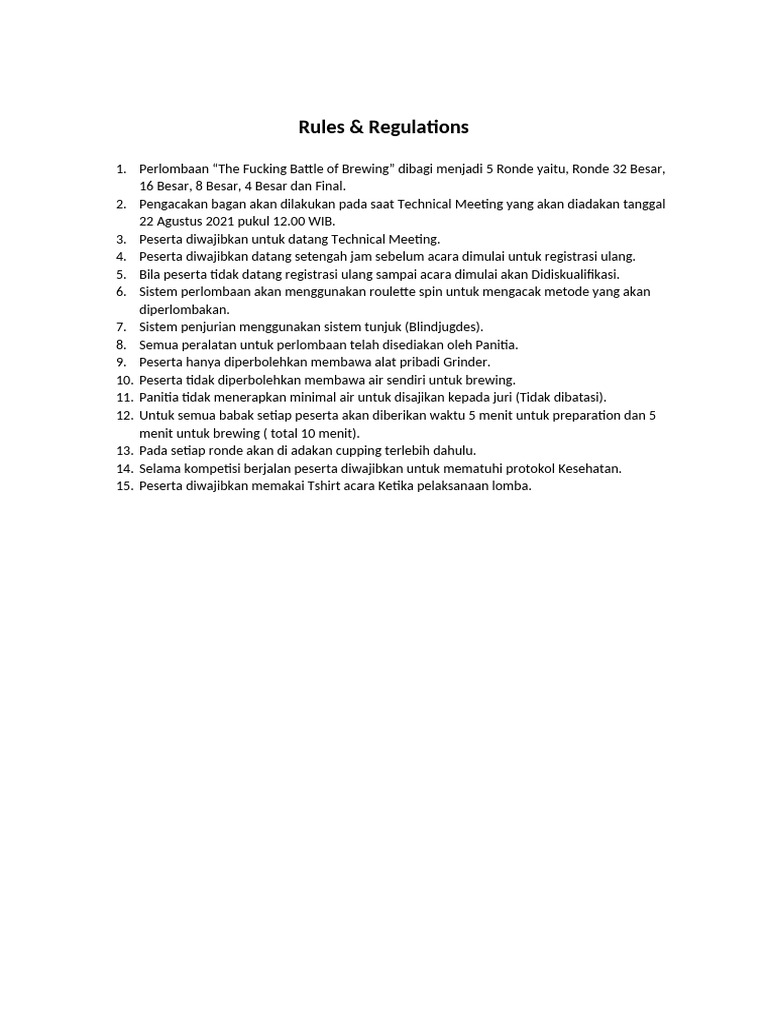 Rules & Regulations

1. Perlombaan “The Fucking Battle of Brewing” dibagi menjadi 5 Ronde yaitu, Ronde 32 Besar, 16 Besar, 8 Besar, 4 Besar dan Final.
2. Pengacakan bagan akan dilakukan pada saat Technical Meeting yang akan diadakan tanggal 22 Agustus 2021 pukul 12.00 WIB.
3. Peserta diwajibkan untuk datang Technical Meeting.
4. Peserta diwajibkan datang setengah jam sebelum acara dimulai untuk registrasi ulang.
5. Bila peserta tidak datang registrasi ulang sampai acara dimulai akan Didiskualifikasi.
6. Sistem perlombaan akan menggunakan roulette spin untuk mengacak metode yang akan diperlombakan.
7. Sistem penjurian menggunakan sistem tunjuk (Blindjugdes).
8. Semua peralatan untuk perlombaan telah disediakan oleh Panitia.
9. Peserta hanya diperbolehkan membawa alat pribadi Grinder.
10. Peserta tidak diperbolehkan membawa air sendiri untuk brewing.
11. Panitia tidak menerapkan minimal air untuk disajikan kepada juri (Tidak dibatasi).
12. Untuk semua babak setiap peserta akan diberikan waktu 5 menit untuk preparation dan 5 menit untuk brewing ( total 10 menit).
13. Pada setiap ronde akan di adakan cupping terlebih dahulu.
14. Selama kompetisi berjalan peserta diwajibkan untuk mematuhi protokol Kesehatan.
15. Peserta diwajibkan memakai Tshirt acara Ketika pelaksanaan lomba.